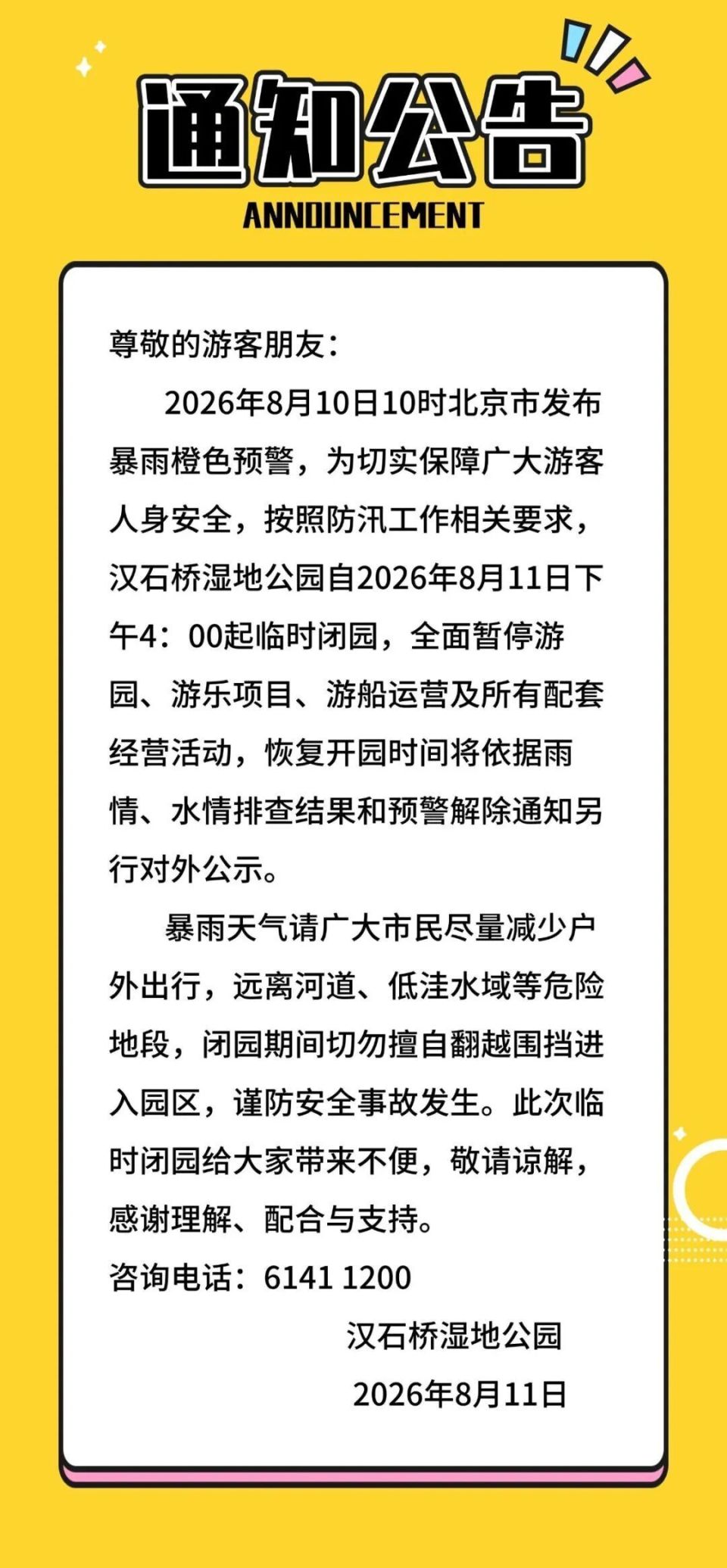 通知公告
ANNOUNCEMENT

尊敬的游客朋友：

2026年8月10日10时北京市发布暴雨橙色预警，为切实保障广大游客人身安全，按照防汛工作相关要求，汉石桥湿地公园自2026年8月11日下午4：00起临时闭园，全面暂停游园、游乐项目、游船运营及所有配套经营活动，恢复开园时间将依据雨情、水情排查结果和预警解除通知另行对外公示。

暴雨天气请广大市民尽量减少户外出行，远离河道、低洼水域等危险地段，闭园期间切勿擅自翻越围挡进入园区，谨防安全事故发生。此次临时闭园给大家带来不便，敬请谅解，感谢理解、配合与支持。

咨询电话：6141 1200

汉石桥湿地公园
2026年8月11日